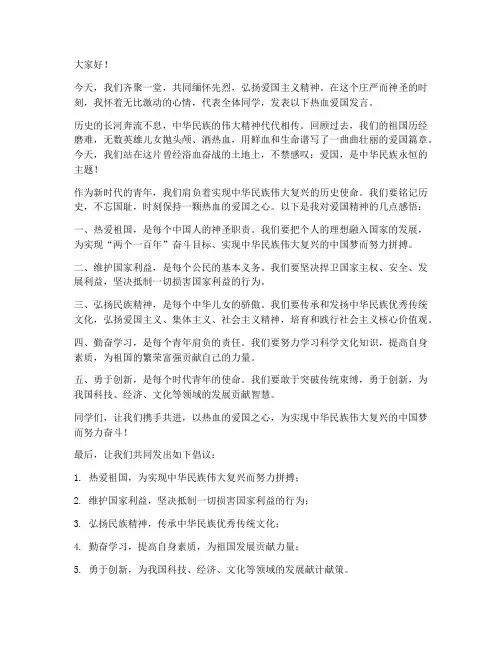 大家好！

今天，我们齐聚一堂，共同缅怀先烈，弘扬爱国主义精神。在这个庄严而神圣的时刻，我怀着无比激动的心情，代表全体同学，发表以下热血爱国发言。

历史的长河奔流不息，中华民族的伟大精神代代相传。回顾过去，我们的祖国历经磨难，无数英雄儿女抛头颅、洒热血，用鲜血和生命谱写了一曲曲壮丽的爱国篇章。今天，我们站在这片曾经浴血奋战的土地上，不禁感叹：爱国，是中华民族永恒的主题！

作为新时代的青年，我们肩负着实现中华民族伟大复兴的历史使命。我们要铭记历史，不忘国耻，时刻保持一颗热血的爱国之心。以下是我对爱国精神的几点感悟：

一、热爱祖国，是每个中国人的神圣职责。我们要把个人的理想融入国家的发展，为实现“两个一百年”奋斗目标、实现中华民族伟大复兴的中国梦而努力拼搏。

二、维护国家利益，是每个公民的基本义务。我们要坚决捍卫国家主权、安全、发展利益，坚决抵制一切损害国家利益的行为。

三、弘扬民族精神，是每个中华儿女的骄傲。我们要传承和发扬中华民族优秀传统文化，弘扬爱国主义、集体主义、社会主义精神，培育和践行社会主义核心价值观。

四、勤奋学习，是每个青年肩负的责任。我们要努力学习科学文化知识，提高自身素质，为祖国的繁荣富强贡献自己的力量。

五、勇于创新，是每个时代青年的使命。我们要敢于突破传统束缚，勇于创新，为我国科技、经济、文化等领域的发展贡献智慧。

同学们，让我们携手共进，以热血的爱国之心，为实现中华民族伟大复兴的中国梦而努力奋斗！

最后，让我们共同发出如下倡议：

1. 热爱祖国，为实现中华民族伟大复兴而努力拼搏；

2. 维护国家利益，坚决抵制一切损害国家利益的行为；

3. 弘扬民族精神，传承中华民族优秀传统文化；

4. 勤奋学习，提高自身素质，为祖国发展贡献力量；

5. 勇于创新，为我国科技、经济、文化等领域的发展献计献策。